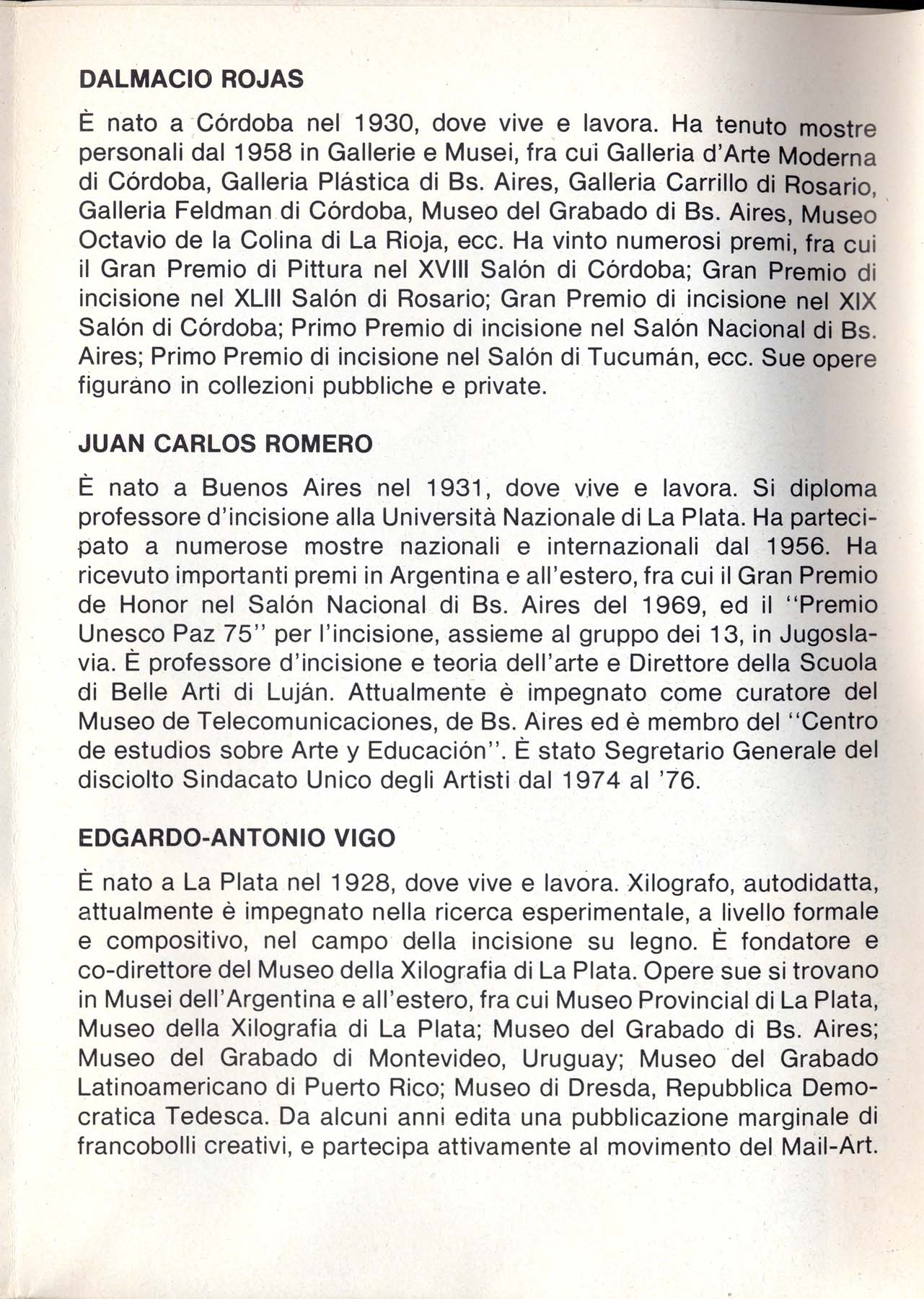 DALMACIO ROJAS

È nato a Córdoba nel 1930, dove vive e lavora. Ha tenuto mostre personali dal 1958 in Gallerie e Musei, fra cui Galleria d'Arte Moderna di Córdoba, Galleria Plástica di Bs. Aires, Galleria Carrillo di Rosario, Galleria Feldman di Córdoba, Museo del Grabado di Bs. Aires, Museo Octavio de la Colina di La Rioja, ecc. Ha vinto numerosi premi, fra cui il Gran Premio di Pittura nel XVIII Salón di Córdoba; Gran Premio di incisione nel XLIII Salón di Rosario; Gran Premio di incisione nel XIX Salón di Córdoba; Primo Premio di incisione nel Salón Nacional di Bs. Aires; Primo Premio di incisione nel Salón di Tucumán, ecc. Sue opere figurano in collezioni pubbliche e private.

JUAN CARLOS ROMERO

È nato a Buenos Aires nel 1931, dove vive e lavora. Si diploma professore d'incisione alla Università Nazionale di La Plata. Ha partecipato a numerose mostre nazionali e internazionali dal 1956. Ha ricevuto importanti premi in Argentina e all'estero, fra cui il Gran Premio de Honor nel Salón Nacional di Bs. Aires del 1969, ed il "Premio Unesco Paz 75" per l'incisione, assieme al gruppo dei 13, in Jugoslavia. È professore d'incisione e teoria dell'arte e Direttore della Scuola di Belle Arti di Luján. Attualmente è impegnato come curatore del Museo de Telecomunicaciones, de Bs. Aires ed è membro del "Centro de estudios sobre Arte y Educación". È stato Segretario Generale del disciolto Sindacato Unico degli Artisti dal 1974 al '76.

EDGARDO-ANTONIO VIGO

È nato a La Plata nel 1928, dove vive e lavora. Xilografo, autodidatta, attualmente è impegnato nella ricerca esperimentale, a livello formale e compositivo, nel campo della incisione su legno. È fondatore e co-direttore del Museo della Xilografia di La Plata. Opere sue si trovano in Musei dell'Argentina e all'estero, fra cui Museo Provincial di La Plata, Museo della Xilografia di La Plata; Museo del Grabado di Bs. Aires; Museo del Grabado di Montevideo, Uruguay; Museo del Grabado Latinoamericano di Puerto Rico; Museo di Dresda, Repubblica Democratica Tedesca. Da alcuni anni edita una pubblicazione marginale di francobolli creativi, e partecipa attivamente al movimento del Mail-Art.